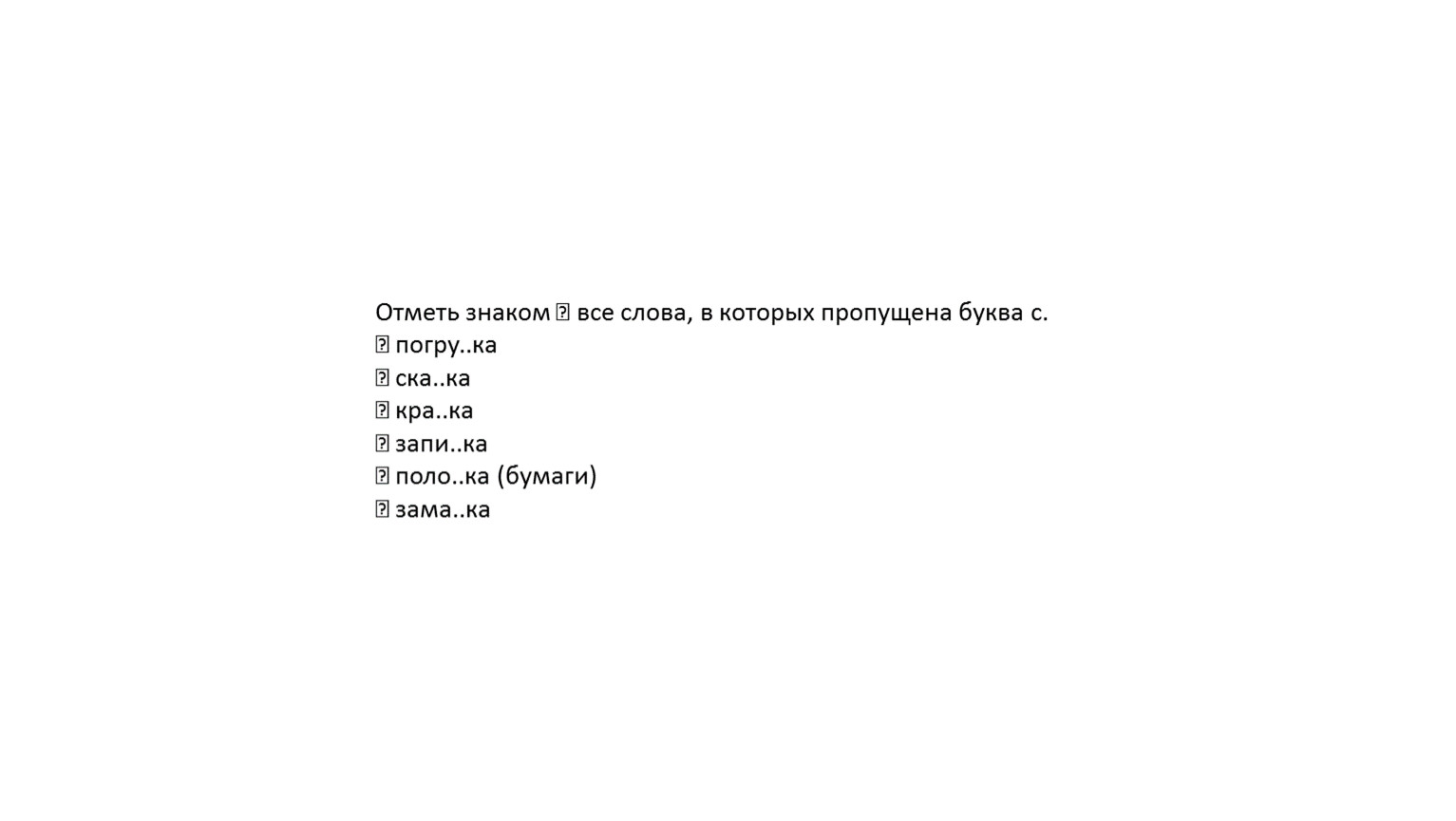 Отметь знаком ⍰ все слова, в которых пропущена буква с.
⍰ погру..ка
⍰ ска..ка
⍰ кра..ка
⍰ запи..ка
⍰ поло..ка (бумаги)
⍰ зама..ка